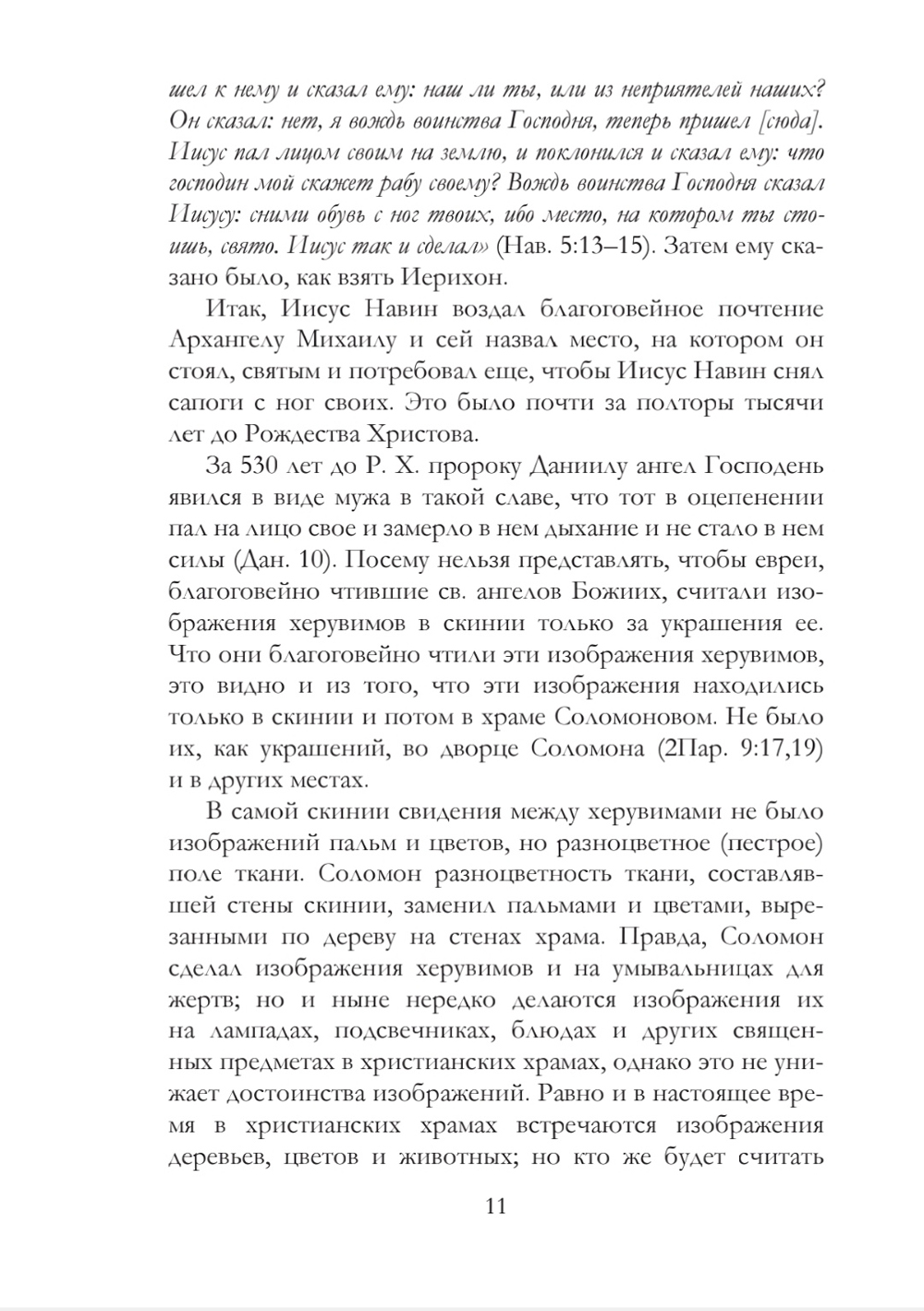 шел к нему и сказал ему: наш ли ты, или из неприятелей наших? Он сказал: нет, я вождь воинства Господня, теперь пришел [сюда]. Иисус пал лицом своим на землю, и поклонился и сказал ему: что господин мой скажет рабу своему? Вождь воинства Господня сказал Иисусу: сними обувь с ног твоих, ибо место, на котором ты стоишь, свято. Иисус так и сделал» (Нав. 5:13–15). Затем ему сказано было, как взять Иерихон.

Итак, Иисус Навин воздал благоговейное почтение Архангелу Михаилу и сей назвал место, на котором он стоял, святым и потребовал еще, чтобы Иисус Навин снял сапоги с ног своих. Это было почти за полторы тысячи лет до Рождества Христова.

За 530 лет до Р. Х. пророку Даниилу ангел Господень явился в виде мужа в такой славе, что тот в оцепенении пал на лицо свое и замерло в нем дыхание и не стало в нем силы (Дан. 10). Посему нельзя представлять, чтобы евреи, благоговейно чтившие св. ангелов Божиих, считали изображения херувимов в скинии только за украшения ее. Что они благоговейно чтили эти изображения херувимов, это видно и из того, что эти изображения находились только в скинии и потом в храме Соломоновом. Не было их, как украшений, во дворце Соломона (2Пар. 9:17,19) и в других местах.

В самой скинии свидения между херувимами не было изображений пальм и цветов, но разноцветное (пестрое) поле ткани. Соломон разноцветность ткани, составлявшей стены скинии, заменил пальмами и цветами, вырезанными по дереву на стенах храма. Правда, Соломон сделал изображения херувимов и на умывальницах для жертв; но и ныне нередко делаются изображения их на лампадах, подсвечниках, блюдах и других священных предметах в христианских храмах, однако это не унижает достоинства изображений. Равно и в настоящее время в христианских храмах встречаются изображения деревьев, цветов и животных; но кто же будет считать

11